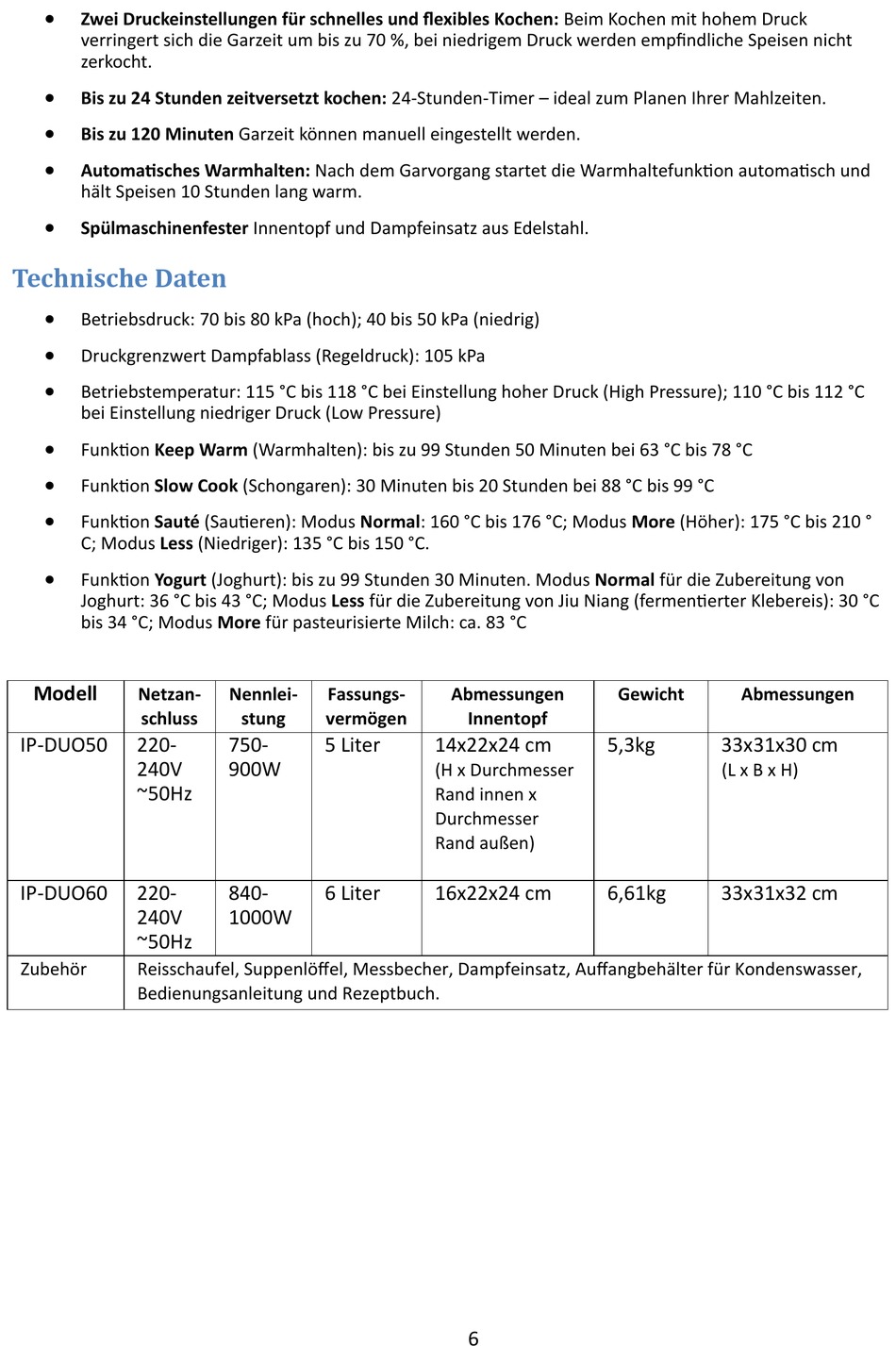 • Zwei Druckeinstellungen für schnelles und flexibles Kochen: Beim Kochen mit hohem Druck verringert sich die Garzeit um bis zu 70 %, bei niedrigem Druck werden empfindliche Speisen nicht zerkocht.

• Bis zu 24 Stunden zeitversetzt kochen: 24-Stunden-Timer – ideal zum Planen Ihrer Mahlzeiten.

• Bis zu 120 Minuten Garzeit können manuell eingestellt werden.

• Automatisches Warmhalten: Nach dem Garvorgang startet die Warmhaltefunktion automatisch und hält Speisen 10 Stunden lang warm.

• Spülmaschinenfester Innentopf und Dampfeinsatz aus Edelstahl.

Technische Daten

• Betriebsdruck: 70 bis 80 kPa (hoch); 40 bis 50 kPa (niedrig)

• Druckgrenzwert Dampfablass (Regeldruck): 105 kPa

• Betriebstemperatur: 115 °C bis 118 °C bei Einstellung hoher Druck (High Pressure); 110 °C bis 112 °C bei Einstellung niedriger Druck (Low Pressure)

• Funktion Keep Warm (Warmhalten): bis zu 99 Stunden 50 Minuten bei 63 °C bis 78 °C

• Funktion Slow Cook (Schongaren): 30 Minuten bis 20 Stunden bei 88 °C bis 99 °C

• Funktion Sauté (Sautieren): Modus Normal: 160 °C bis 176 °C; Modus More (Höher): 175 °C bis 210 °C; Modus Less (Niedriger): 135 °C bis 150 °C.

• Funktion Yogurt (Joghurt): bis zu 99 Stunden 30 Minuten. Modus Normal für die Zubereitung von Joghurt: 36 °C bis 43 °C; Modus Less für die Zubereitung von Jiu Niang (fermentierter Klebereis): 30 °C bis 34 °C; Modus More für pasteurisierte Milch: ca. 83 °C

| Modell | Netzanschluss | Nennleistung | Fassungsvermögen | Abmessungen Innentopf | Gewicht | Abmessungen |
|---|---|---|---|---|---|---|
| IP-DUO50 | 220-240V ~50Hz | 750-900W | 5 Liter | 14x22x24 cm (H x Durchmesser Rand innen x Durchmesser Rand außen) | 5,3kg | 33x31x30 cm (L x B x H) |
| IP-DUO60 | 220-240V ~50Hz | 840-1000W | 6 Liter | 16x22x24 cm | 6,61kg | 33x31x32 cm |
| Zubehör | Reisschaufel, Suppenlöffel, Messbecher, Dampfeinsatz, Auffangbehälter für Kondenswasser, Bedienungsanleitung und Rezeptbuch. | | | | | |

6